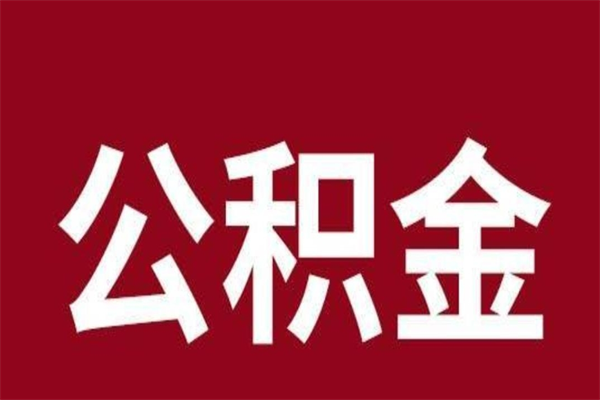 公积金